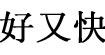 好又快